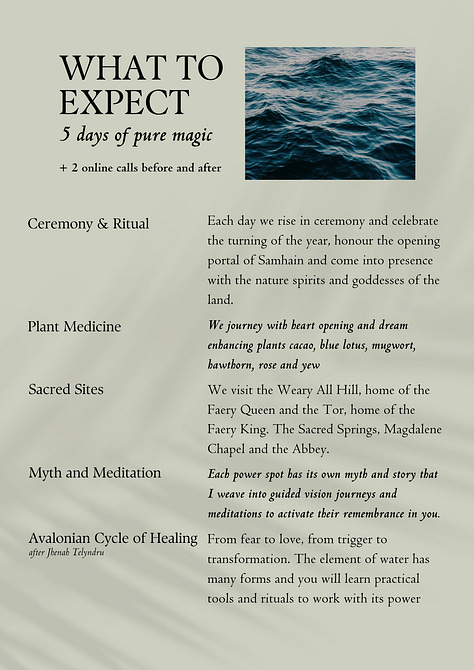 WHAT TO EXPECT
5 days of pure magic

+ 2 online calls before and after

Ceremony & Ritual

Each day we rise in ceremony and celebrate the turning of the year, honour the opening portal of Samhain and come into presence with the nature spirits and goddesses of the land.

Plant Medicine

We journey with heart opening and dream enhancing plants cacao, blue lotus, mugwort, hawthorn, rose and yew

Sacred Sites

We visit the Weary All Hill, home of the Faery Queen and the Tor, home of the Faery King. The Sacred Springs, Magdalene Chapel and the Abbey.

Myth and Meditation

Each power spot has its own myth and story that I weave into guided vision journeys and meditations to activate their remembrance in you.

Avalonian Cycle of Healing
after Jhenah Telyndru

From fear to love, from trigger to transformation. The element of water has many forms and you will learn practical tools and rituals to work with its power